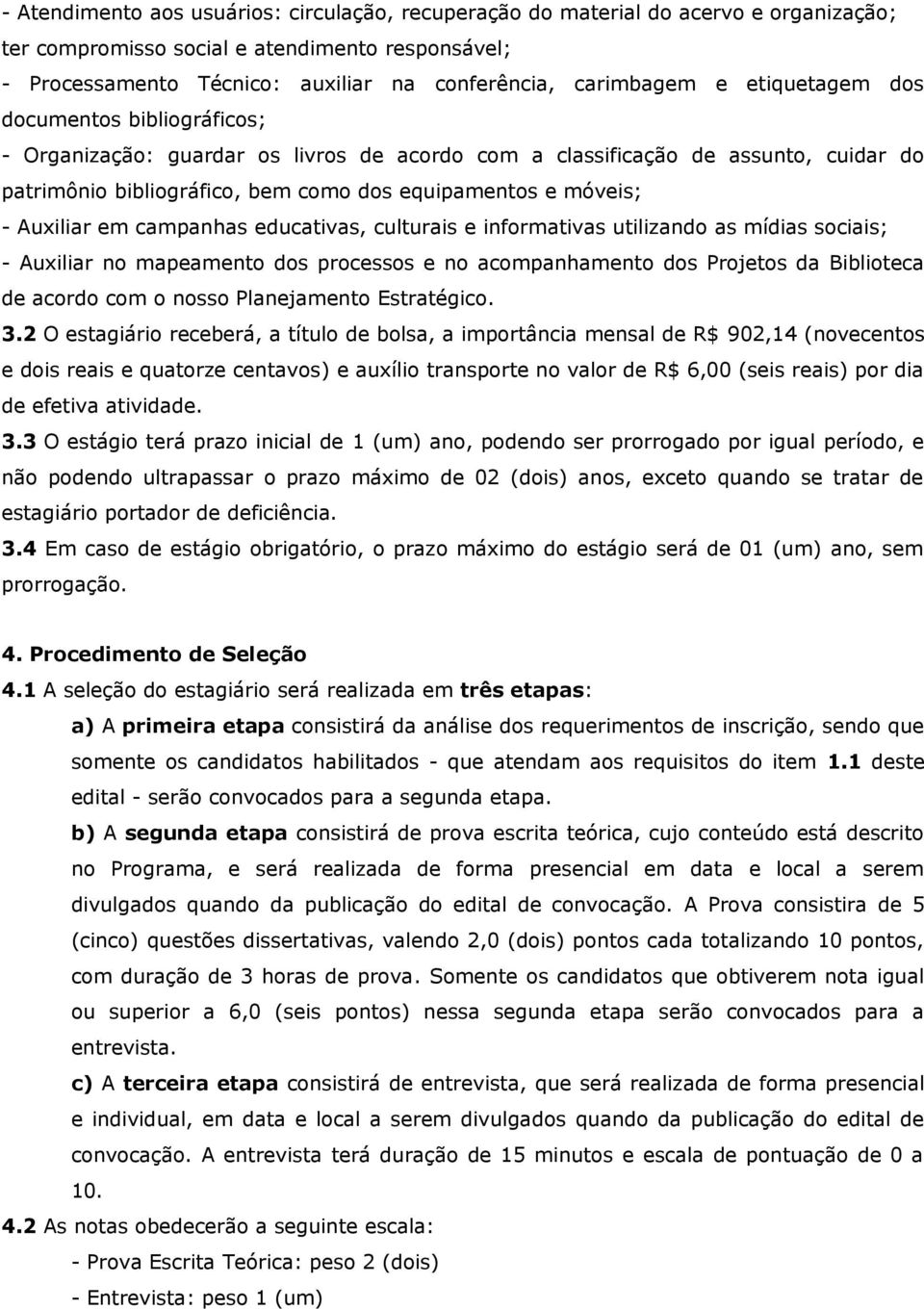 - Atendimento aos usuários: circulação, recuperação do material do acervo e organização; ter compromisso social e atendimento responsável;
- Processamento Técnico: auxiliar na conferência, carimbagem e etiquetagem dos documentos bibliográficos;
- Organização: guardar os livros de acordo com a classificação de assunto, cuidar do patrimônio bibliográfico, bem como dos equipamentos e móveis;
- Auxiliar em campanhas educativas, culturais e informativas utilizando as mídias sociais;
- Auxiliar no mapeamento dos processos e no acompanhamento dos Projetos da Biblioteca de acordo com o nosso Planejamento Estratégico.

3.2 O estagiário receberá, a título de bolsa, a importância mensal de R$ 902,14 (novecentos e dois reais e quatorze centavos) e auxílio transporte no valor de R$ 6,00 (seis reais) por dia de efetiva atividade.

3.3 O estágio terá prazo inicial de 1 (um) ano, podendo ser prorrogado por igual período, e não podendo ultrapassar o prazo máximo de 02 (dois) anos, exceto quando se tratar de estagiário portador de deficiência.

3.4 Em caso de estágio obrigatório, o prazo máximo do estágio será de 01 (um) ano, sem prorrogação.

4. Procedimento de Seleção

4.1 A seleção do estagiário será realizada em três etapas:

a) A primeira etapa consistirá da análise dos requerimentos de inscrição, sendo que somente os candidatos habilitados - que atendam aos requisitos do item 1.1 deste edital - serão convocados para a segunda etapa.

b) A segunda etapa consistirá de prova escrita teórica, cujo conteúdo está descrito no Programa, e será realizada de forma presencial em data e local a serem divulgados quando da publicação do edital de convocação. A Prova consistira de 5 (cinco) questões dissertativas, valendo 2,0 (dois) pontos cada totalizando 10 pontos, com duração de 3 horas de prova. Somente os candidatos que obtiverem nota igual ou superior a 6,0 (seis pontos) nessa segunda etapa serão convocados para a entrevista.

c) A terceira etapa consistirá de entrevista, que será realizada de forma presencial e individual, em data e local a serem divulgados quando da publicação do edital de convocação. A entrevista terá duração de 15 minutos e escala de pontuação de 0 a 10.

4.2 As notas obedecerão a seguinte escala:
- Prova Escrita Teórica: peso 2 (dois)
- Entrevista: peso 1 (um)